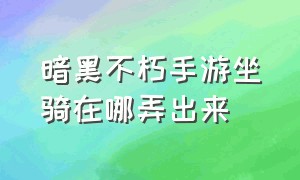 暗黑不朽手游坐骑在哪弄出来